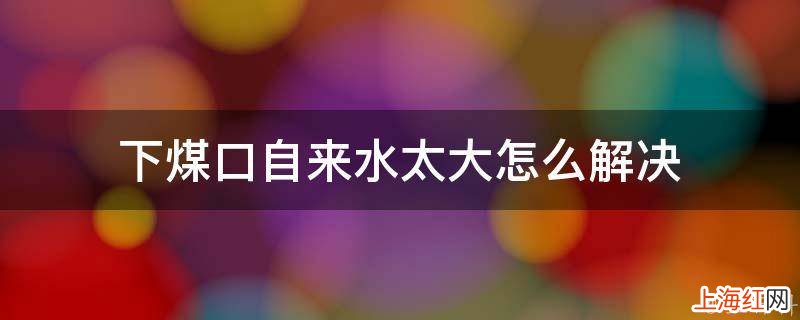 下煤口自来水太大怎么解决

上海红网